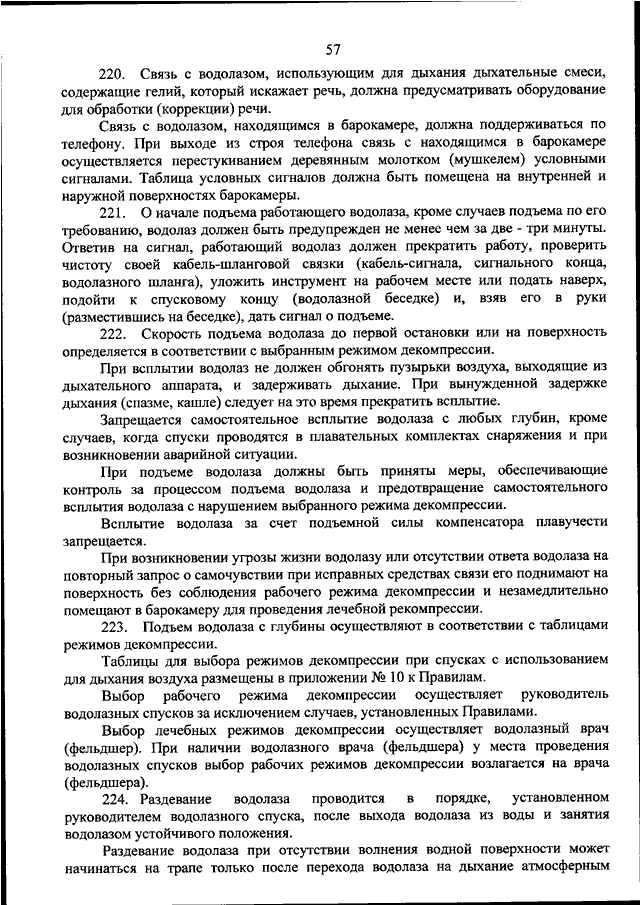 57

220. Связь с водолазом, использующим для дыхания дыхательные смеси, содержащие гелий, который искажает речь, должна предусматривать оборудование для обработки (коррекции) речи.

Связь с водолазом, находящимся в барокамере, должна поддерживаться по телефону. При выходе из строя телефона связь с находящимся в барокамере осуществляется перестукиванием деревянным молотком (мушкелем) условными сигналами. Таблица условных сигналов должна быть помещена на внутренней и наружной поверхностях барокамеры.

221. О начале подъема работающего водолаза, кроме случаев подъема по его требованию, водолаз должен быть предупрежден не менее чем за две - три минуты. Ответив на сигнал, работающий водолаз должен прекратить работу, проверить чистоту своей кабель-шланговой связки (кабель-сигнала, сигнального конца, водолазного шланга), уложить инструмент на рабочем месте или подать наверх, подойти к спусковому концу (водолазной беседке) и, взяв его в руки (разместившись на беседке), дать сигнал о подъеме.

222. Скорость подъема водолаза до первой остановки или на поверхность определяется в соответствии с выбранным режимом декомпрессии.

При всплытии водолаз не должен обгонять пузырьки воздуха, выходящие из дыхательного аппарата, и задерживать дыхание. При вынужденной задержке дыхания (спазме, кашле) следует на это время прекратить всплытие.

Запрещается самостоятельное всплытие водолаза с любых глубин, кроме случаев, когда спуски проводятся в плавательных комплектах снаряжения и при возникновении аварийной ситуации.

При подъеме водолаза должны быть приняты меры, обеспечивающие контроль за процессом подъема водолаза и предотвращение самостоятельного всплытия водолаза с нарушением выбранного режима декомпрессии.

Всплытие водолаза за счет подъемной силы компенсатора плавучести запрещается.

При возникновении угрозы жизни водолазу или отсутствии ответа водолаза на повторный запрос о самочувствии при исправных средствах связи его поднимают на поверхность без соблюдения рабочего режима декомпрессии и незамедлительно помещают в барокамеру для проведения лечебной рекомпрессии.

223. Подъем водолаза с глубины осуществляют в соответствии с таблицами режимов декомпрессии.

Таблицы для выбора режимов декомпрессии при спусках с использованием для дыхания воздуха размещены в приложении № 10 к Правилам.

Выбор рабочего режима декомпрессии осуществляет руководитель водолазных спусков за исключением случаев, установленных Правилами.

Выбор лечебных режимов декомпрессии осуществляет водолазный врач (фельдшер). При наличии водолазного врача (фельдшера) у места проведения водолазных спусков выбор рабочих режимов декомпрессии возлагается на врача (фельдшера).

224. Раздевание водолаза проводится в порядке, установленном руководителем водолазного спуска, после выхода водолаза из воды и занятия водолазом устойчивого положения.

Раздевание водолаза при отсутствии волнения водной поверхности может начинаться на трапе только после перехода водолаза на дыхание атмосферным